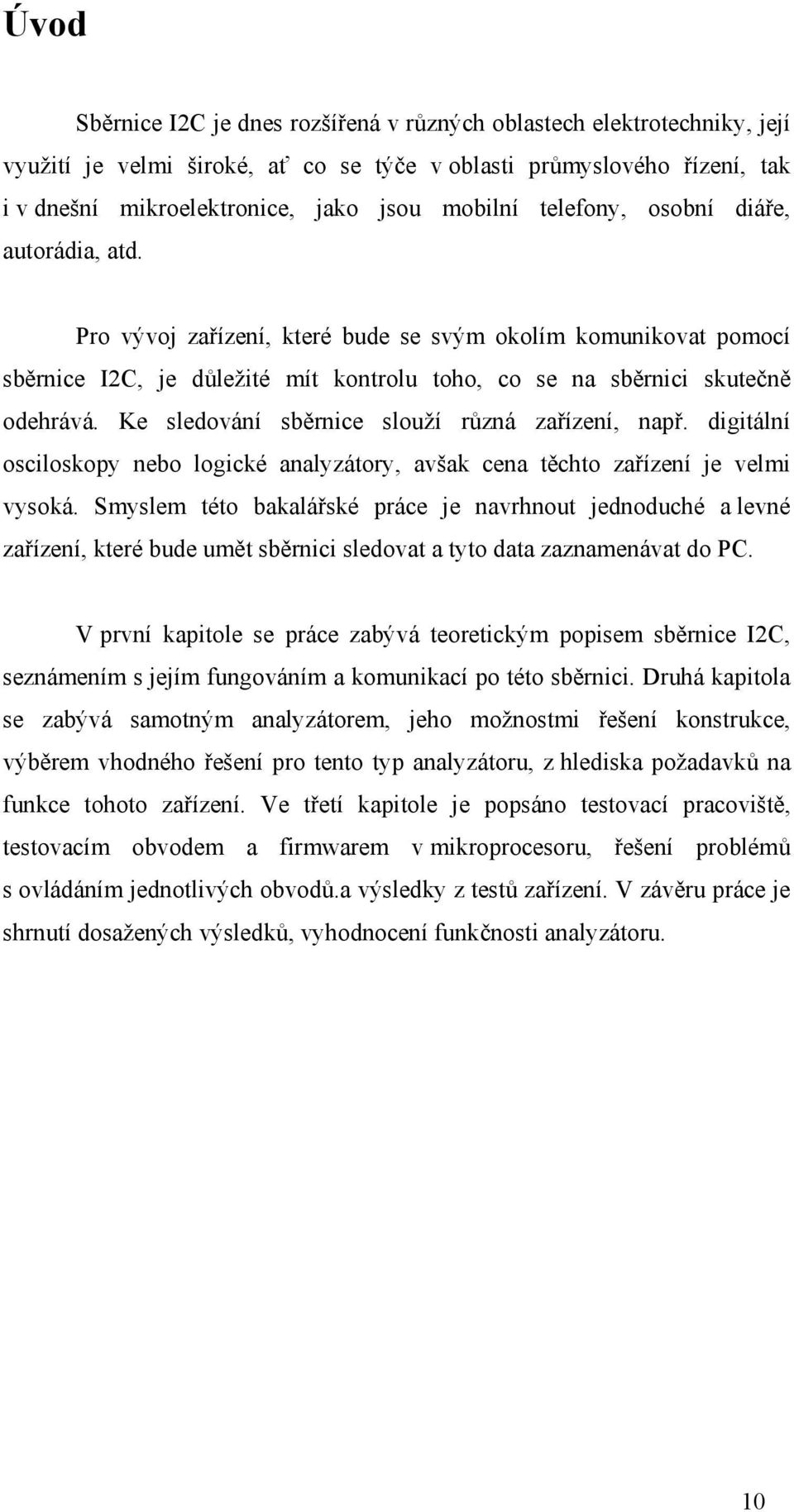 Úvod

Sběrnice I2C je dnes rozšířená v různých oblastech elektrotechniky, její využití je velmi široké, ať co se týče v oblasti průmyslového řízení, tak i v dnešní mikroelektronice, jako jsou mobilní telefony, osobní diáře, autorádia, atd.

Pro vývoj zařízení, které bude se svým okolím komunikovat pomocí sběrnice I2C, je důležité mít kontrolu toho, co se na sběrnici skutečně odehrává. Ke sledování sběrnice slouží různá zařízení, např. digitální osciloskopy nebo logické analyzátory, avšak cena těchto zařízení je velmi vysoká. Smyslem této bakalářské práce je navrhnout jednoduché a levné zařízení, které bude umět sběrnici sledovat a tyto data zaznamenávat do PC.

V první kapitole se práce zabývá teoretickým popisem sběrnice I2C, seznámením s jejím fungováním a komunikací po této sběrnici. Druhá kapitola se zabývá samotným analyzátorem, jeho možnostmi řešení konstrukce, výběrem vhodného řešení pro tento typ analyzátoru, z hlediska požadavků na funkce tohoto zařízení. Ve třetí kapitole je popsáno testovací pracoviště, testovacím obvodem a firmwarem v mikroprocesoru, řešení problémů s ovládáním jednotlivých obvodů.a výsledky z testů zařízení. V závěru práce je shrnutí dosažených výsledků, vyhodnocení funkčnosti analyzátoru.

10